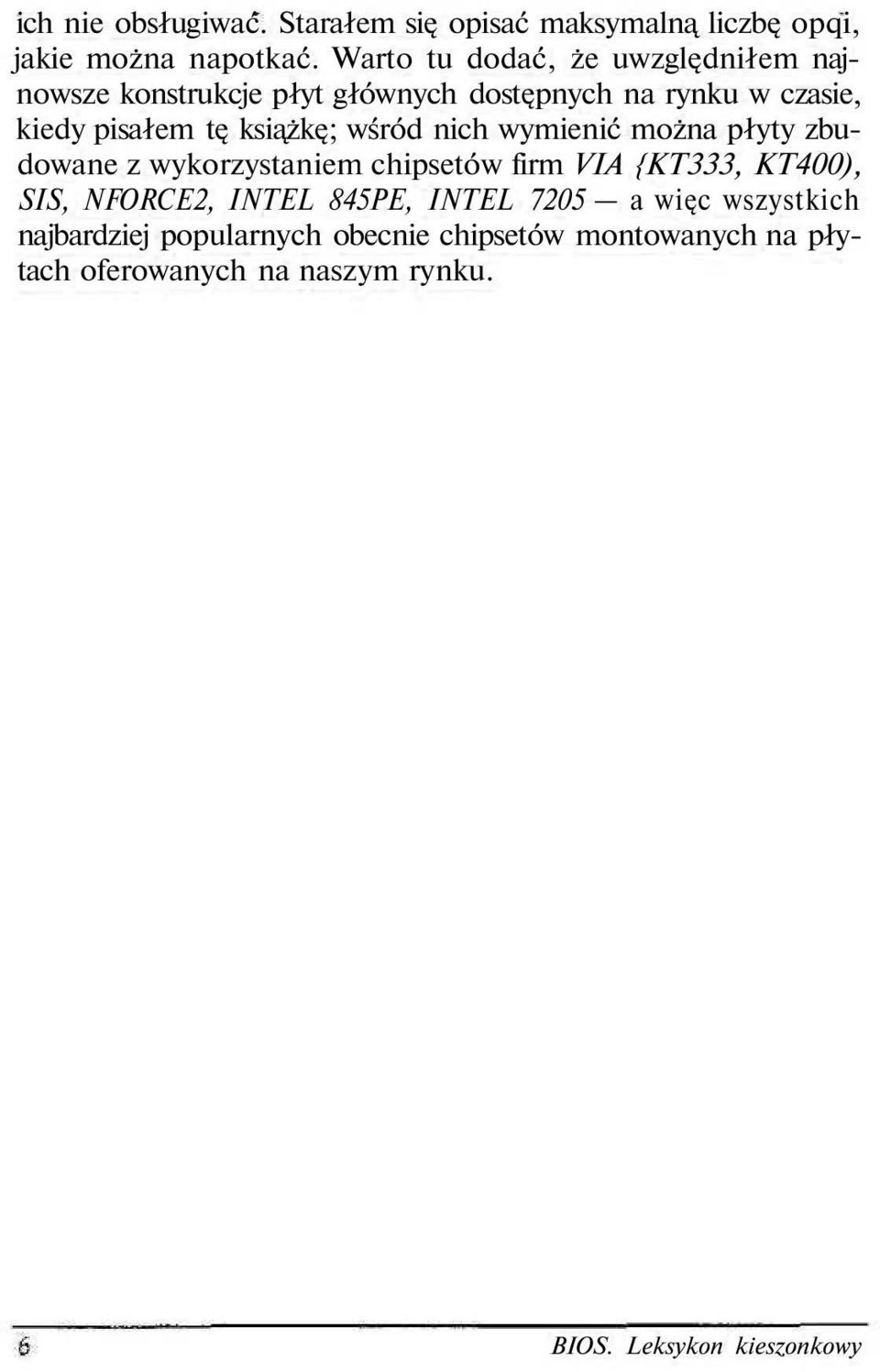 ich nie obsługiwać. Starałem się opisać maksymalną liczbę opqi, jakie można napotkać. Warto tu dodać, że uwzględniłem najnowsze konstrukcje płyt głównych dostępnych na rynku w czasie, kiedy pisałem tę książkę; wśród nich wymienić można płyty zbudowane z wykorzystaniem chipsetów firm VIA {KT333, KT400), SIS, NFORCE2, INTEL 845PE, INTEL 7205 — a więc wszystkich najbardziej popularnych obecnie chipsetów montowanych na płytach oferowanych na naszym rynku.

6 BIOS. Leksykon kieszonkowy